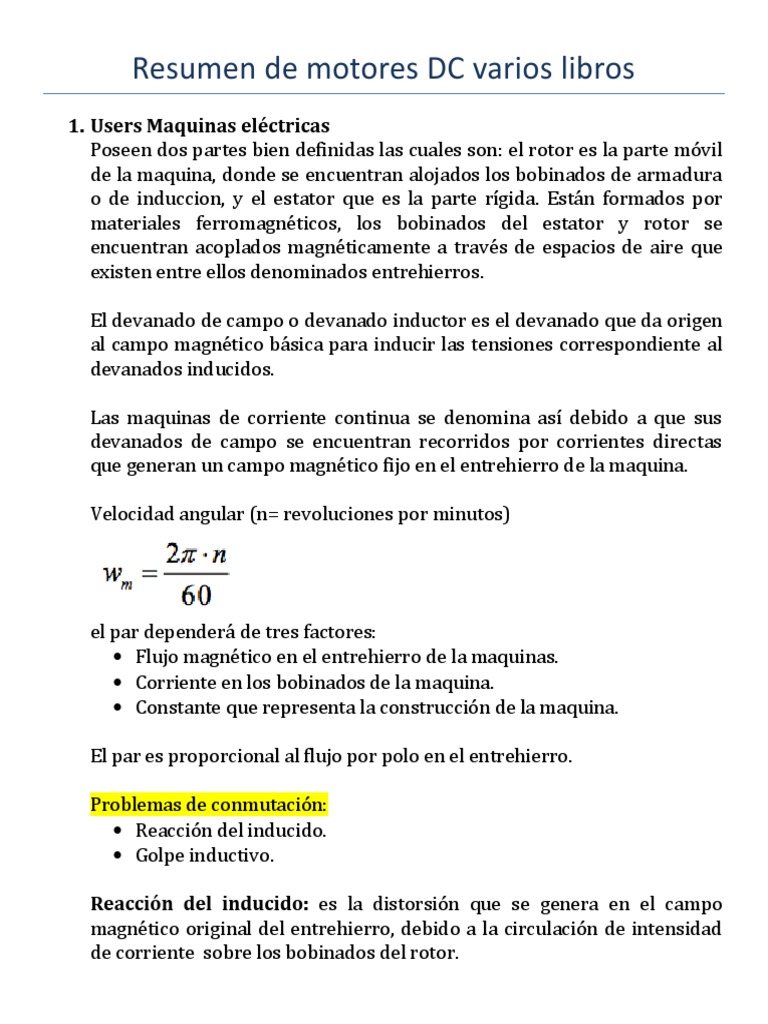 Resumen de motores DC varios libros

1. Users Maquinas eléctricas
Poseen dos partes bien definidas las cuales son: el rotor es la parte móvil de la maquina, donde se encuentran alojados los bobinados de armadura o de induccion, y el estator que es la parte rígida. Están formados por materiales ferromagnéticos, los bobinados del estator y rotor se encuentran acoplados magnéticamente a través de espacios de aire que existen entre ellos denominados entrehierros.

El devanado de campo o devanado inductor es el devanado que da origen al campo magnético básica para inducir las tensiones correspondiente al devanados inducidos.

Las maquinas de corriente continua se denomina así debido a que sus devanados de campo se encuentran recorridos por corrientes directas que generan un campo magnético fijo en el entrehierro de la maquina.

Velocidad angular (n= revoluciones por minutos)

$w_m = \frac{2\pi \cdot n}{60}$

el par dependerá de tres factores:
• Flujo magnético en el entrehierro de la maquinas.
• Corriente en los bobinados de la maquina.
• Constante que representa la construcción de la maquina.

El par es proporcional al flujo por polo en el entrehierro.

Problemas de conmutación:
• Reacción del inducido.
• Golpe inductivo.

Reacción del inducido: es la distorsión que se genera en el campo magnético original del entrehierro, debido a la circulación de intensidad de corriente sobre los bobinados del rotor.